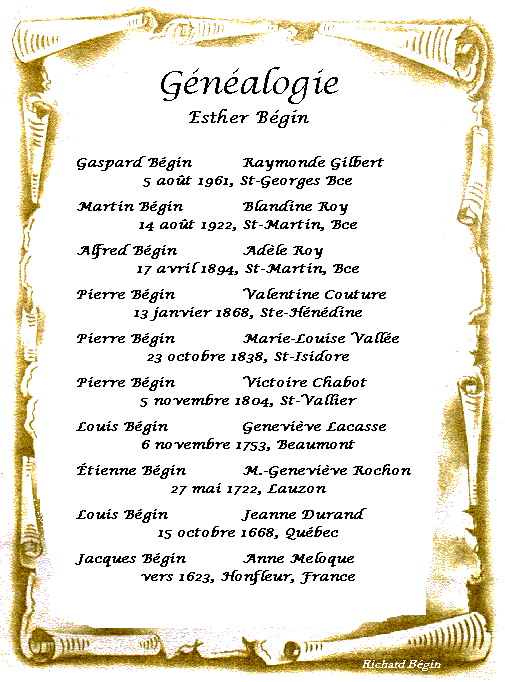 Généalogie
Esther Bégin

Gaspard Bégin Raymonde Gilbert
5 août 1961, St-Georges Bce

Martin Bégin Blandine Roy
14 août 1922, St-Martin, Bce

Alfred Bégin Adèle Roy
17 avril 1894, St-Martin, Bce

Pierre Bégin Valentine Couture
13 janvier 1868, Ste-Hénédine

Pierre Bégin Marie-Louise Vallée
23 octobre 1838, St-Isidore

Pierre Bégin Victoire Chabot
5 novembre 1804, St-Vallier

Louis Bégin Geneviève Lacasse
6 novembre 1753, Beaumont

Étienne Bégin M.-Geneviève Rochon
27 mai 1722, Lauzon

Louis Bégin Jeanne Durand
15 octobre 1668, Québec

Jacques Bégin Anne Meloque
vers 1623, Honfleur, France

Richard Bégin